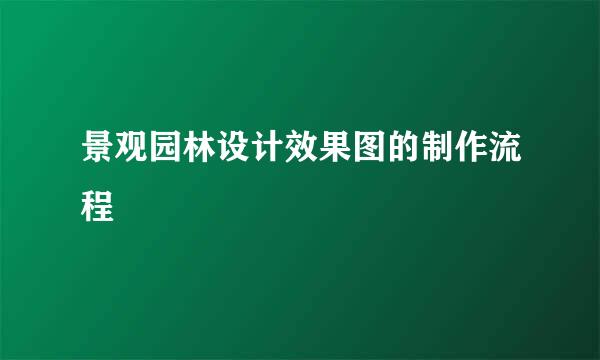 景观园林设计效果图的制作流程